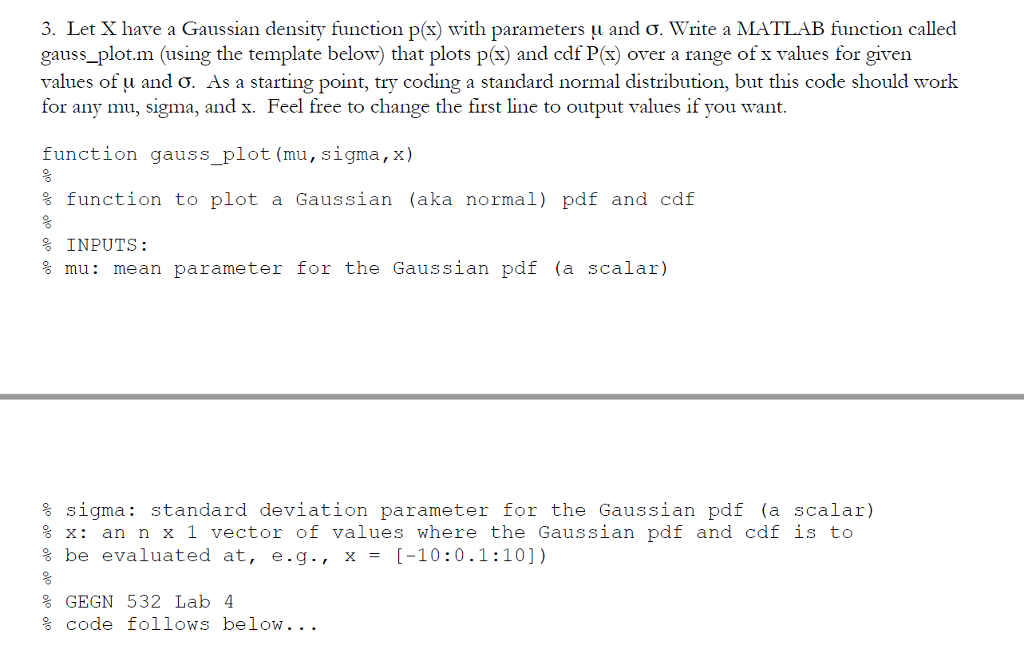 3. Let X have a Gaussian density function p(x) with parameters μ and σ. Write a MATLAB function called gauss_plot.m (using the template below) that plots p(x) and cdf P(x) over a range of x values for given values of μ and σ. As a starting point, try coding a standard normal distribution, but this code should work for any mu, sigma, and x. Feel free to change the first line to output values if you want.

function gauss_plot(mu,sigma,x)
%
% function to plot a Gaussian (aka normal) pdf and cdf
%
% INPUTS:
% mu: mean parameter for the Gaussian pdf (a scalar)

% sigma: standard deviation parameter for the Gaussian pdf (a scalar)
% x: an n x 1 vector of values where the Gaussian pdf and cdf is to
% be evaluated at, e.g., x = [-10:0.1:10])
%
% GEGN 532 Lab 4
% code follows below...